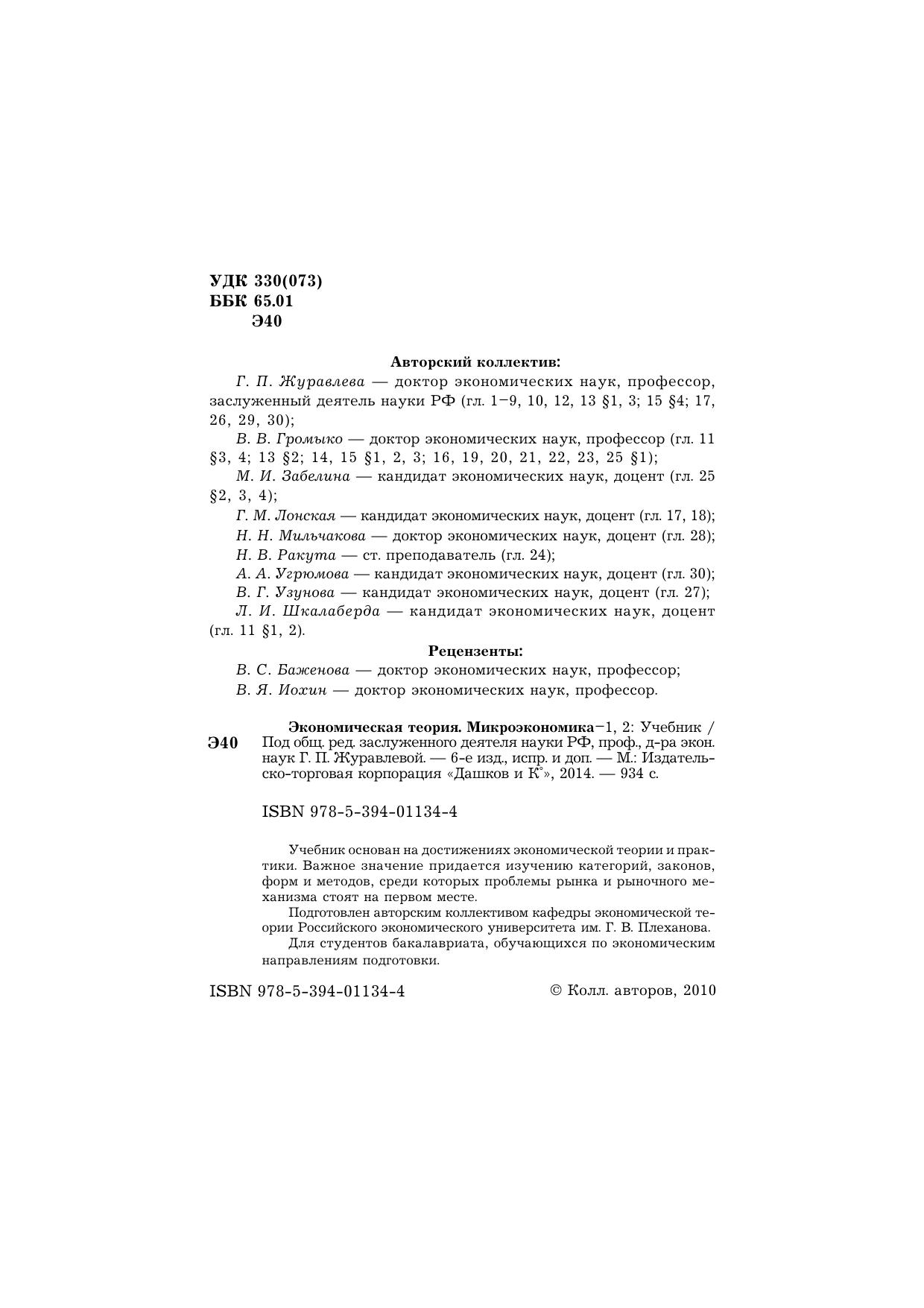 УДК 330(073)
ББК 65.01
Э40

Авторский коллектив:

Г. П. Журавлева — доктор экономических наук, профессор, заслуженный деятель науки РФ (гл. 1–9, 10, 12, 13 §1, 3; 15 §4; 17, 26, 29, 30);

В. В. Громыко — доктор экономических наук, профессор (гл. 11 §3, 4; 13 §2; 14, 15 §1, 2, 3; 16, 19, 20, 21, 22, 23, 25 §1);

М. И. Забелина — кандидат экономических наук, доцент (гл. 25 §2, 3, 4);

Г. М. Лонская — кандидат экономических наук, доцент (гл. 17, 18);

Н. Н. Мильчакова — доктор экономических наук, доцент (гл. 28);

Н. В. Ракута — ст. преподаватель (гл. 24);

А. А. Угрюмова — кандидат экономических наук, доцент (гл. 30);

В. Г. Узунова — кандидат экономических наук, доцент (гл. 27);

Л. И. Шкалаберда — кандидат экономических наук, доцент (гл. 11 §1, 2).

Рецензенты:

В. С. Баженова — доктор экономических наук, профессор;

В. Я. Иохин — доктор экономических наук, профессор.

Э40 Экономическая теория. Микроэкономика–1, 2: Учебник / Под общ. ред. заслуженного деятеля науки РФ, проф., д-ра экон. наук Г. П. Журавлевой. — 6-е изд., испр. и доп. — М.: Издательско-торговая корпорация «Дашков и К°», 2014. — 934 с.

ISBN 978-5-394-01134-4

Учебник основан на достижениях экономической теории и практики. Важное значение придается изучению категорий, законов, форм и методов, среди которых проблемы рынка и рыночного механизма стоят на первом месте.

Подготовлен авторским коллективом кафедры экономической теории Российского экономического университета им. Г. В. Плеханова.

Для студентов бакалавриата, обучающихся по экономическим направлениям подготовки.

ISBN 978-5-394-01134-4 © Колл. авторов, 2010